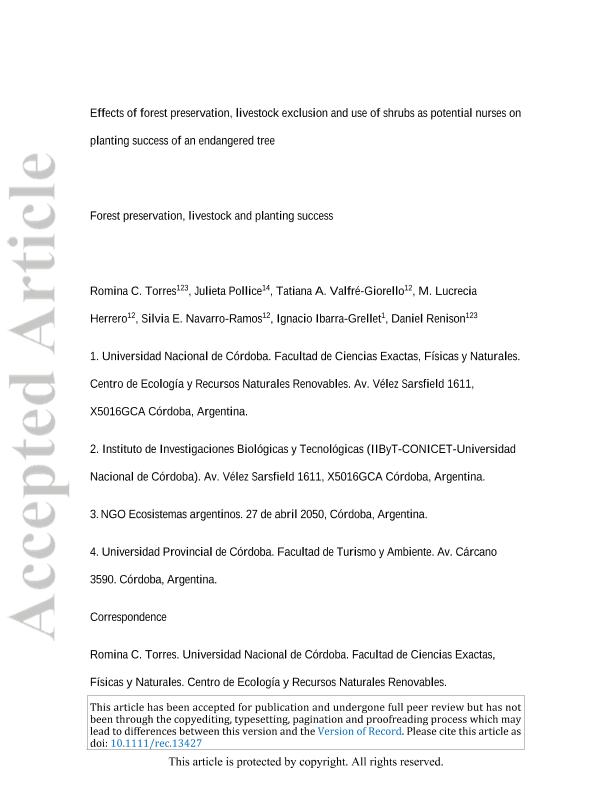 Accepted Article

Effects of forest preservation, livestock exclusion and use of shrubs as potential nurses on planting success of an endangered tree

Forest preservation, livestock and planting success

Romina C. Torres$^{123}$, Julieta Pollice$^{14}$, Tatiana A. Valfré-Giorello$^{12}$, M. Lucrecia Herrero$^{12}$, Silvia E. Navarro-Ramos$^{12}$, Ignacio Ibarra-Grellet$^{1}$, Daniel Renison$^{123}$

1. Universidad Nacional de Córdoba. Facultad de Ciencias Exactas, Físicas y Naturales. Centro de Ecología y Recursos Naturales Renovables. Av. Vélez Sarsfield 1611, X5016GCA Córdoba, Argentina.

2. Instituto de Investigaciones Biológicas y Tecnológicas (IIByT-CONICET-Universidad Nacional de Córdoba). Av. Vélez Sarsfield 1611, X5016GCA Córdoba, Argentina.

3. NGO Ecosistemas argentinos. 27 de abril 2050, Córdoba, Argentina.

4. Universidad Provincial de Córdoba. Facultad de Turismo y Ambiente. Av. Cárcano 3590. Córdoba, Argentina.

Correspondence

Romina C. Torres. Universidad Nacional de Córdoba. Facultad de Ciencias Exactas, Físicas y Naturales. Centro de Ecología y Recursos Naturales Renovables.

This article has been accepted for publication and undergone full peer review but has not been through the copyediting, typesetting, pagination and proofreading process which may lead to differences between this version and the Version of Record. Please cite this article as doi: 10.1111/rec.13427

This article is protected by copyright. All rights reserved.